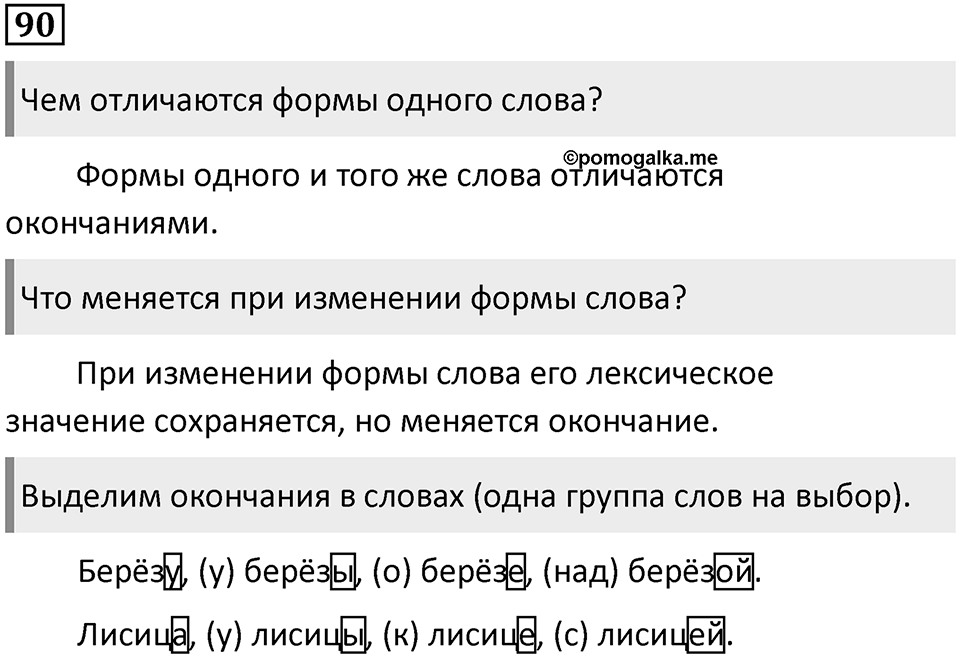 90

Чем отличаются формы одного слова?

©pomogalka.me

Формы одного и того же слова отличаются окончаниями.

Что меняется при изменении формы слова?

При изменении формы слова его лексическое значение сохраняется, но меняется окончание.

Выделим окончания в словах (одна группа слов на выбор).

Берёзу, (у) берёзы, (о) берёзе, (над) берёзой.

Лисица, (у) лисицы, (к) лисице, (с) лисицей.